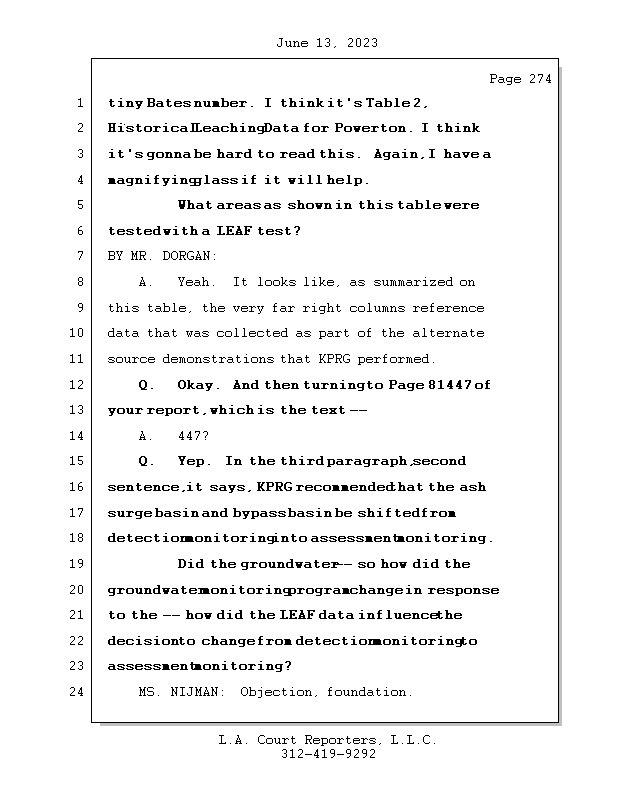 June 13, 2023

Page 274

1 tiny Bates number. I think it's Table 2,
2 Historical Leaching Data for Powerton. I think
3 it's gonna be hard to read this. Again, I have a
4 magnifying glass if it will help.
5 What areas as shown in this table were
6 tested with a LEAF test?
7 BY MR. DORGAN:
8 A. Yeah. It looks like, as summarized on
9 this table, the very far right columns reference
10 data that was collected as part of the alternate
11 source demonstrations that KPRG performed.
12 Q. Okay. And then turning to Page 81447 of
13 your report, which is the text --
14 A. 447?
15 Q. Yep. In the third paragraph, second
16 sentence, it says, KPRG recommended that the ash
17 surge basin and bypass basin be shifted from
18 detection monitoring into assessment monitoring.
19 Did the groundwater -- so how did the
20 groundwater monitoring program change in response
21 to the -- how did the LEAF data influence the
22 decision to change from detection monitoring to
23 assessment monitoring?
24 MS. NIJMAN: Objection, foundation.

L.A. Court Reporters, L.L.C.
312-419-9292